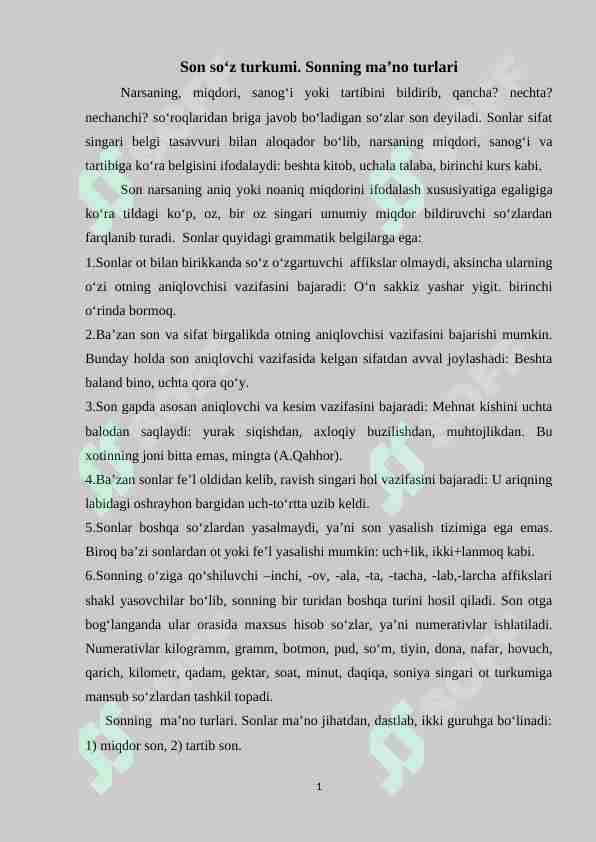 Son so‘z turkumi. Sonning ma’no turlari

Narsaning, miqdori, sanog‘i yoki tartibini bildirib, qancha? nechta? nechanchi? so‘roqlaridan briga javob bo‘ladigan so‘zlar son deyiladi. Sonlar sifat singari belgi tasavvuri bilan aloqador bo‘lib, narsaning miqdori, sanog‘i va tartibiga ko‘ra belgisini ifodalaydi: beshta kitob, uchala talaba, birinchi kurs kabi.

Son narsaning aniq yoki noaniq miqdorini ifodalash xususiyatiga egaligiga ko‘ra tildagi ko‘p, oz, bir oz singari umumiy miqdor bildiruvchi so‘zlardan farqlanib turadi. Sonlar quyidagi grammatik belgilarga ega:

1.Sonlar ot bilan birikkanda so‘z o‘zgartuvchi affikslar olmaydi, aksincha ularning o‘zi otning aniqlovchisi vazifasini bajaradi: O‘n sakkiz yashar yigit. birinchi o‘rinda bormoq.

2.Ba’zan son va sifat birgalikda otning aniqlovchisi vazifasini bajarishi mumkin. Bunday holda son aniqlovchi vazifasida kelgan sifatdan avval joylashadi: Beshta baland bino, uchta qora qo‘y.

3.Son gapda asosan aniqlovchi va kesim vazifasini bajaradi: Mehnat kishini uchta balodan saqlaydi: yurak siqishdan, axloqiy buzilishdan, muhtojlikdan. Bu xotinning joni bitta emas, mingta (A.Qahhor).

4.Ba’zan sonlar fe’l oldidan kelib, ravish singari hol vazifasini bajaradi: U ariqning labidagi oshrayhon bargidan uch-to‘rtta uzib keldi.

5.Sonlar boshqa so‘zlardan yasalmaydi, ya’ni son yasalish tizimiga ega emas. Biroq ba’zi sonlardan ot yoki fe’l yasalishi mumkin: uch+lik, ikki+lanmoq kabi.

6.Sonning o‘ziga qo‘shiluvchi –inchi, -ov, -ala, -ta, -tacha, -lab,-larcha affikslari shakl yasovchilar bo‘lib, sonning bir turidan boshqa turini hosil qiladi. Son otga bog‘langanda ular orasida maxsus hisob so‘zlar, ya’ni numerativlar ishlatiladi. Numerativlar kilogramm, gramm, botmon, pud, so‘m, tiyin, dona, nafar, hovuch, qarich, kilometr, qadam, gektar, soat, minut, daqiqa, soniya singari ot turkumiga mansub so‘zlardan tashkil topadi.

Sonning ma’no turlari. Sonlar ma’no jihatdan, dastlab, ikki guruhga bo‘linadi: 1) miqdor son, 2) tartib son.

1